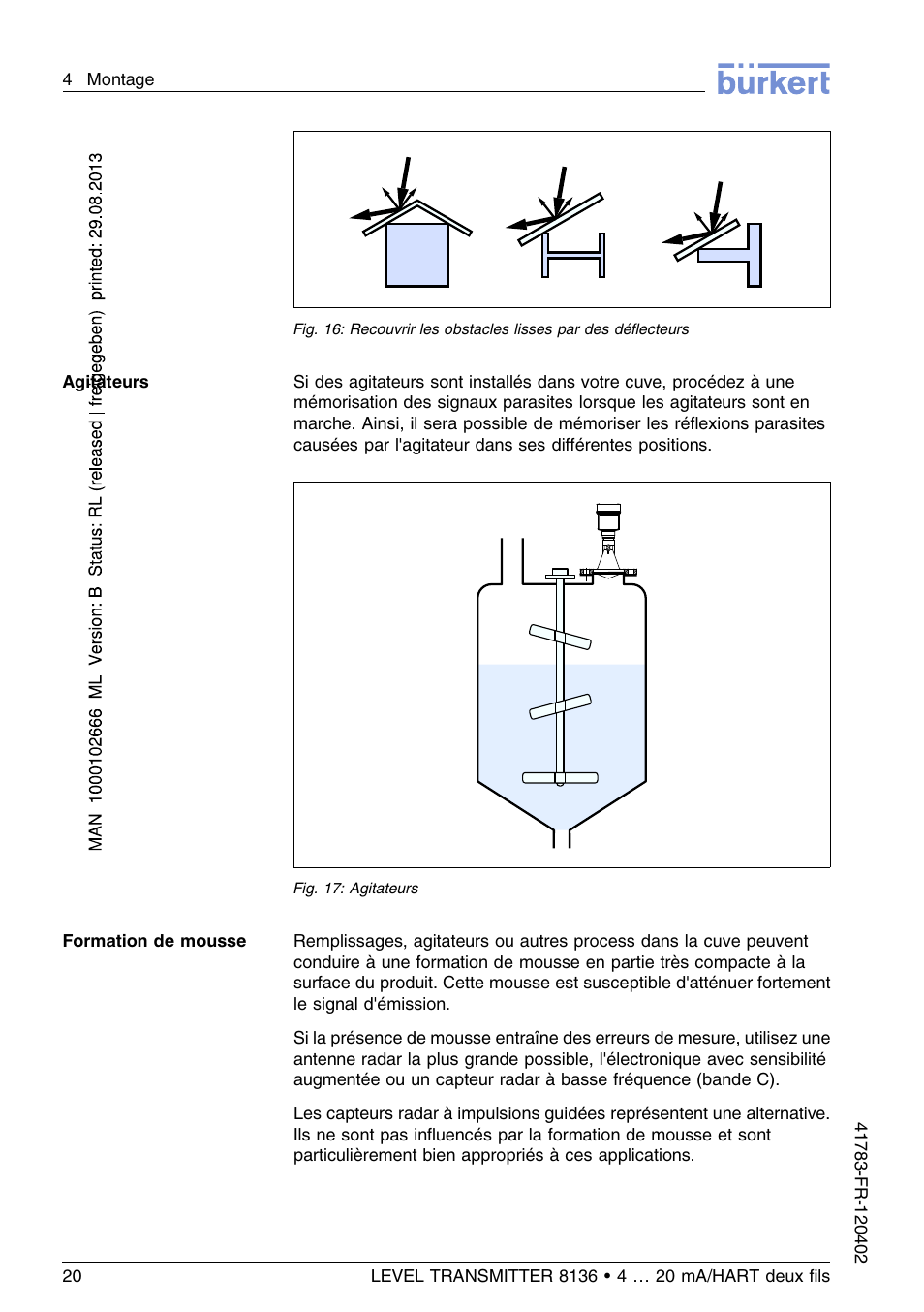 4 Montage

burkert

MAN 1000102666 ML Version: B Status: RL (released | freigegeben) printed: 29.08.2013

Fig. 16: Recouvrir les obstacles lisses par des déflecteurs

Agitateurs

Si des agitateurs sont installés dans votre cuve, procédez à une mémorisation des signaux parasites lorsque les agitateurs sont en marche. Ainsi, il sera possible de mémoriser les réflexions parasites causées par l'agitateur dans ses différentes positions.

Fig. 17: Agitateurs

Formation de mousse

Remplissages, agitateurs ou autres process dans la cuve peuvent conduire à une formation de mousse en partie très compacte à la surface du produit. Cette mousse est susceptible d'atténuer fortement le signal d'émission.

Si la présence de mousse entraîne des erreurs de mesure, utilisez une antenne radar la plus grande possible, l'électronique avec sensibilité augmentée ou un capteur radar à basse fréquence (bande C).

Les capteurs radar à impulsions guidées représentent une alternative. Ils ne sont pas influencés par la formation de mousse et sont particulièrement bien appropriés à ces applications.

41783-FR-120402

20 LEVEL TRANSMITTER 8136 • 4 … 20 mA/HART deux fils